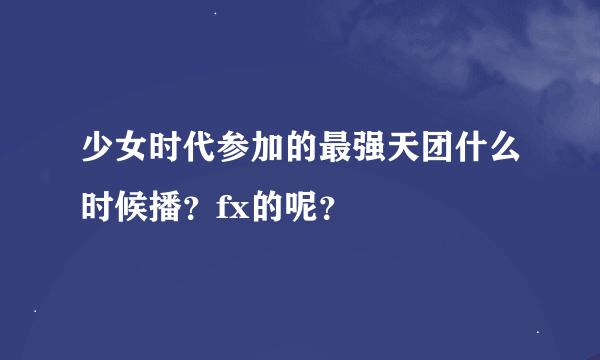 少女时代参加的最强天团什么时候播？fx的呢？